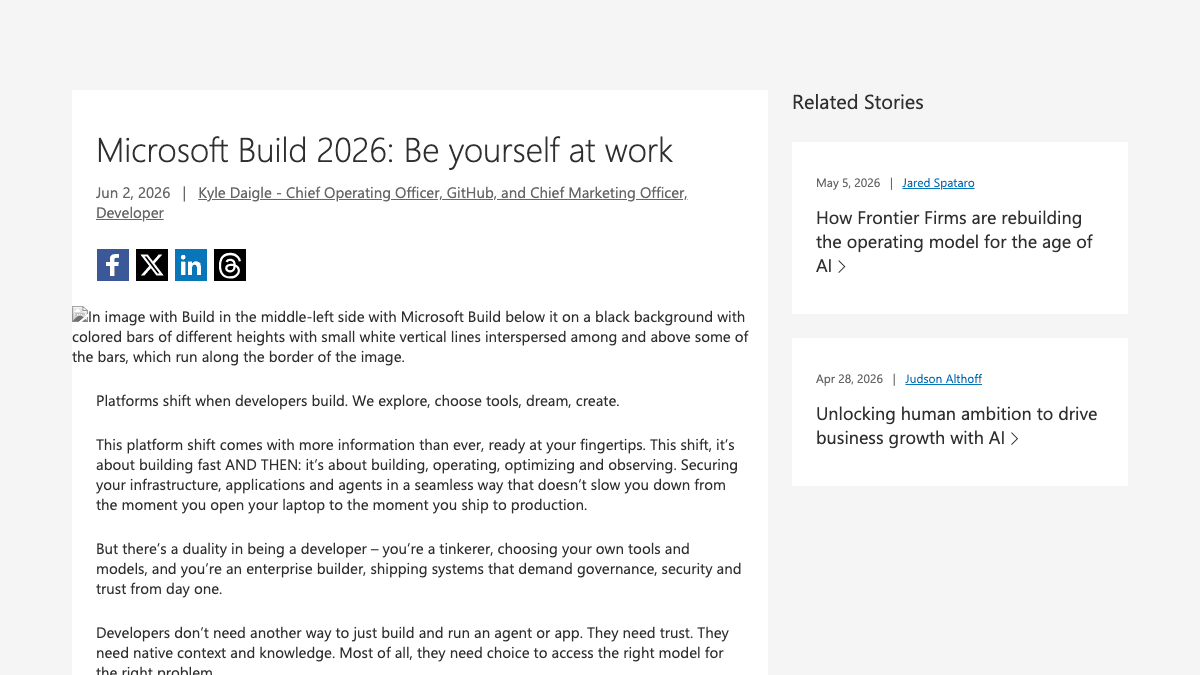 Microsoft Build 2026: Be yourself at work

Jun 2, 2026 | Kyle Daigle - Chief Operating Officer, GitHub, and Chief Marketing Officer, Developer

In image with Build in the middle-left side with Microsoft Build below it on a black background with colored bars of different heights with small white vertical lines interspersed among and above some of the bars, which run along the border of the image.

Platforms shift when developers build. We explore, choose tools, dream, create.

This platform shift comes with more information than ever, ready at your fingertips. This shift, it's about building fast AND THEN: it's about building, operating, optimizing and observing. Securing your infrastructure, applications and agents in a seamless way that doesn't slow you down from the moment you open your laptop to the moment you ship to production.

But there's a duality in being a developer – you're a tinkerer, choosing your own tools and models, and you're an enterprise builder, shipping systems that demand governance, security and trust from day one.

Developers don't need another way to just build and run an agent or app. They need trust. They need native context and knowledge. Most of all, they need choice to access the right model for the right problem.

Related Stories

May 5, 2026 | Jared Spataro

How Frontier Firms are rebuilding the operating model for the age of AI

Apr 28, 2026 | Judson Althoff

Unlocking human ambition to drive business growth with AI